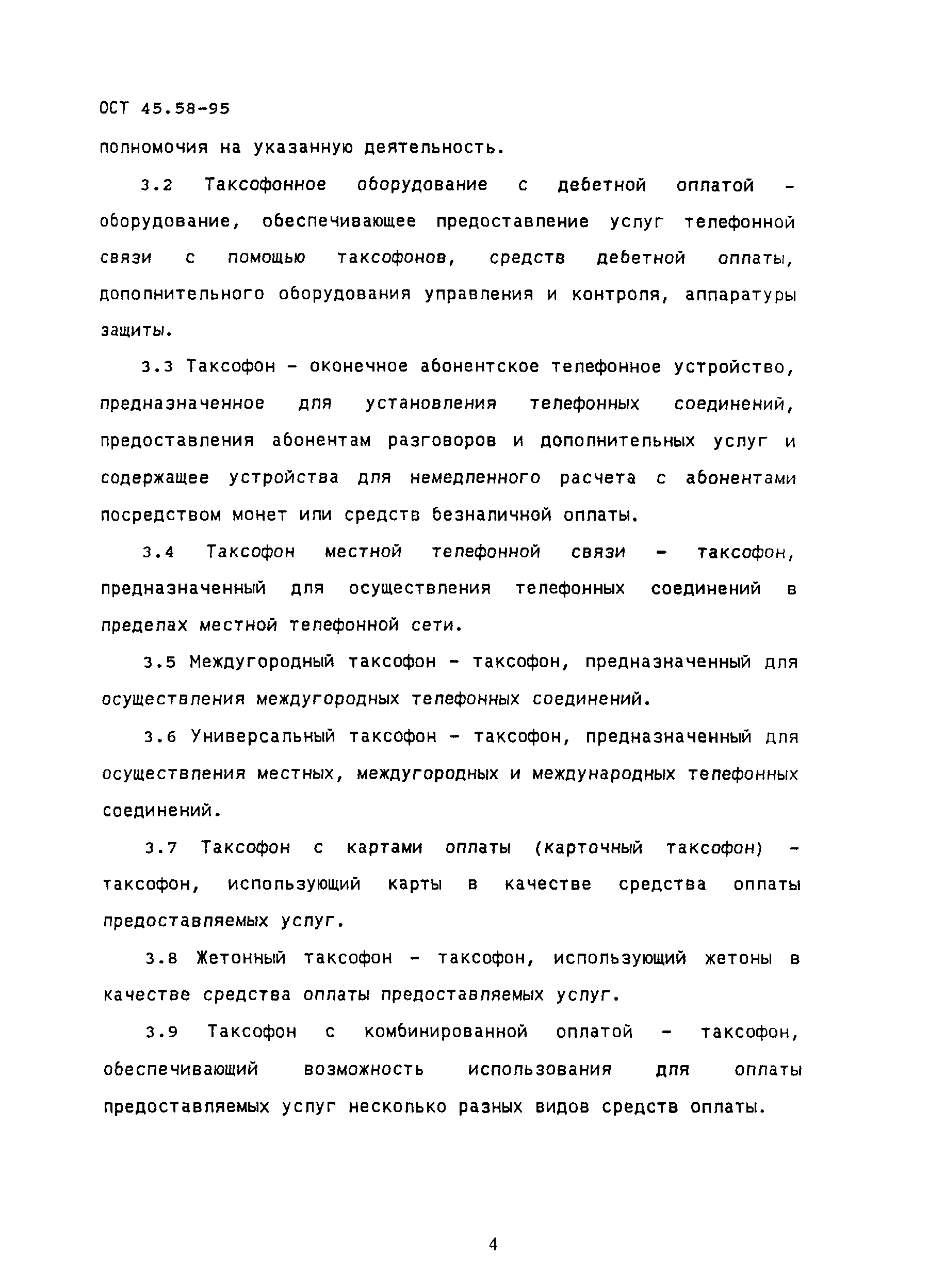 ОСТ 45.58-95

полномочия на указанную деятельность.

3.2 Таксофонное оборудование с дебетной оплатой - оборудование, обеспечивающее предоставление услуг телефонной связи с помощью таксофонов, средств дебетной оплаты, дополнительного оборудования управления и контроля, аппаратуры защиты.

3.3 Таксофон - оконечное абонентское телефонное устройство, предназначенное для установления телефонных соединений, предоставления абонентам разговоров и дополнительных услуг и содержащее устройства для немедленного расчета с абонентами посредством монет или средств безналичной оплаты.

3.4 Таксофон местной телефонной связи - таксофон, предназначенный для осуществления телефонных соединений в пределах местной телефонной сети.

3.5 Междугородный таксофон - таксофон, предназначенный для осуществления междугородных телефонных соединений.

3.6 Универсальный таксофон - таксофон, предназначенный для осуществления местных, междугородных и международных телефонных соединений.

3.7 Таксофон с картами оплаты (карточный таксофон) - таксофон, использующий карты в качестве средства оплаты предоставляемых услуг.

3.8 Жетонный таксофон - таксофон, использующий жетоны в качестве средства оплаты предоставляемых услуг.

3.9 Таксофон с комбинированной оплатой - таксофон, обеспечивающий возможность использования для оплаты предоставляемых услуг несколько разных видов средств оплаты.

4